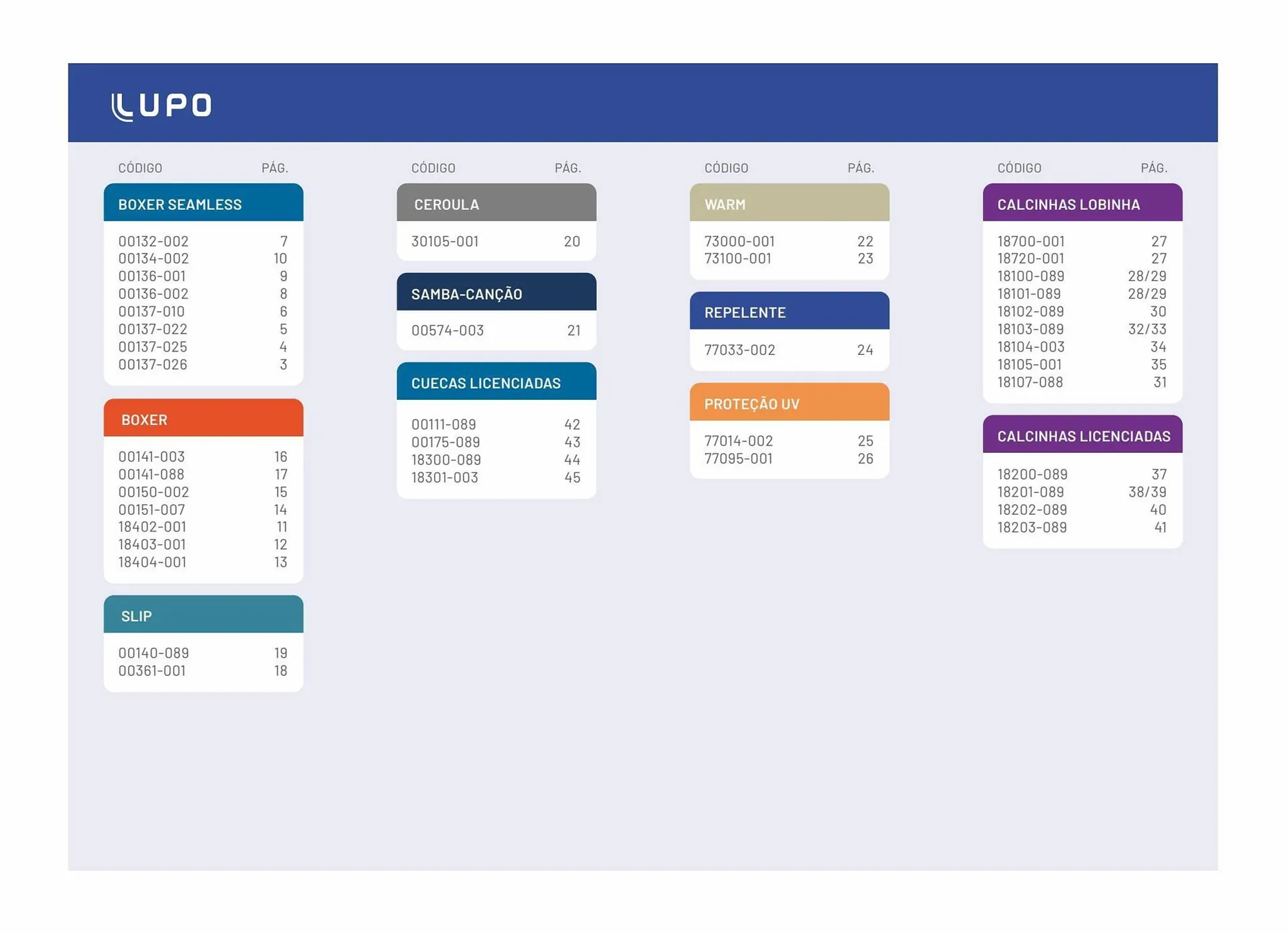 LUPO

CÓDIGO PÁG.

BOXER SEAMLESS

00132-002 7
00134-002 10
00136-001 9
00136-002 8
00137-010 6
00137-022 5
00137-025 4
00137-026 3

BOXER

00141-003 16
00141-088 17
00150-002 15
00151-007 14
18402-001 11
18403-001 12
18404-001 13

SLIP

00140-089 19
00361-001 18

CÓDIGO PÁG.

CEROULA

30105-001 20

SAMBA-CANÇÃO

00574-003 21

CUECAS LICENCIADAS

00111-089 42
00175-089 43
18300-089 44
18301-003 45

CÓDIGO PÁG.

WARM

73000-001 22
73100-001 23

REPELENTE

77033-002 24

PROTEÇÃO UV

77014-002 25
77095-001 26

CÓDIGO PÁG.

CALCINHAS LOBINHA

18700-001 27
18720-001 27
18100-089 28/29
18101-089 28/29
18102-089 30
18103-089 32/33
18104-003 34
18105-001 35
18107-088 31

CALCINHAS LICENCIADAS

18200-089 37
18201-089 38/39
18202-089 40
18203-089 41